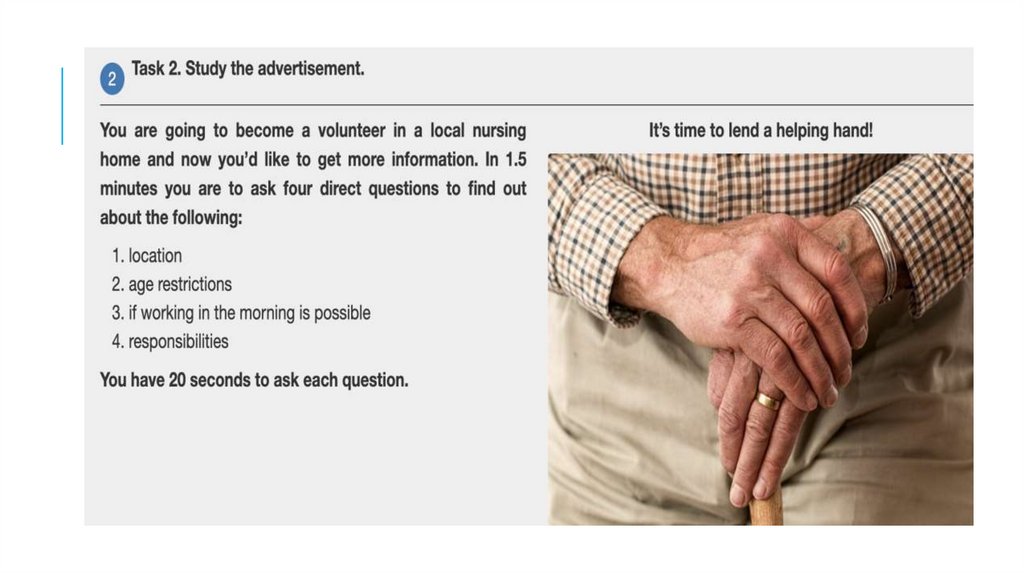 2 Task 2. Study the advertisement.

You are going to become a volunteer in a local nursing home and now you'd like to get more information. In 1.5 minutes you are to ask four direct questions to find out about the following:

1. location
2. age restrictions
3. if working in the morning is possible
4. responsibilities

You have 20 seconds to ask each question.

It's time to lend a helping hand!